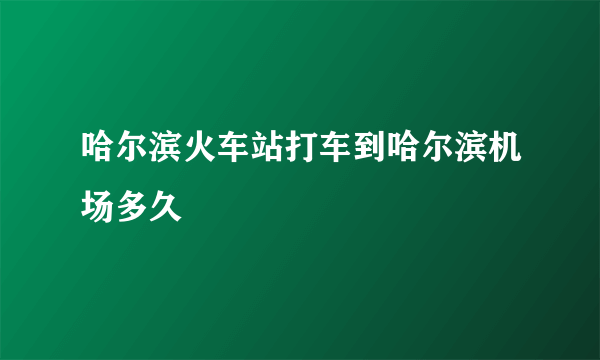 哈尔滨火车站打车到哈尔滨机场多久